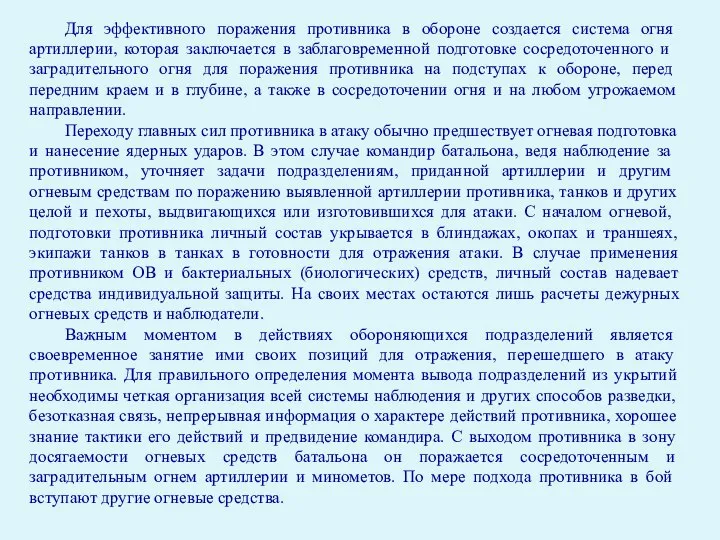 Для эффективного поражения противника в обороне создается система огня артиллерии, которая заключается в заблаговременной подготовке сосредоточенного и заградительного огня для поражения противника на подступах к обороне, перед передним краем и в глубине, а также в сосредоточении огня и на любом угрожаемом направлении.

Переходу главных сил противника в атаку обычно предшествует огневая подготовка и нанесение ядерных ударов. В этом случае командир батальона, ведя наблюдение за противником, уточняет задачи подразделениям, приданной артиллерии и другим огневым средствам по поражению выявленной артиллерии противника, танков и других целой и пехоты, выдвигающихся или изготовившихся для атаки. С началом огневой, подготовки противника личный состав укрывается в блиндажах, окопах и траншеях, экипажи танков в танках в готовности для отражения атаки. В случае применения противником ОВ и бактериальных (биологических) средств, личный состав надевает средства индивидуальной защиты. На своих местах остаются лишь расчеты дежурных огневых средств и наблюдатели.

Важным моментом в действиях обороняющихся подразделений является своевременное занятие ими своих позиций для отражения, перешедшего в атаку противника. Для правильного определения момента вывода подразделений из укрытий необходимы четкая организация всей системы наблюдения и других способов разведки, безотказная связь, непрерывная информация о характере действий противника, хорошее знание тактики его действий и предвидение командира. С выходом противника в зону досягаемости огневых средств батальона он поражается сосредоточенным и заградительным огнем артиллерии и минометов. По мере подхода противника в бой вступают другие огневые средства.